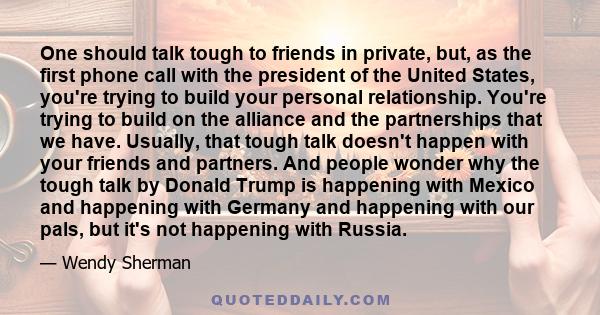 One should talk tough to friends in private, but, as the first phone call with the president of the United States, you're trying to build your personal relationship. You're trying to build on the alliance and the partnerships that we have. Usually, that tough talk doesn't happen with your friends and partners. And people wonder why the tough talk by Donald Trump is happening with Mexico and happening with Germany and happening with our pals, but it's not happening with Russia.

— Wendy Sherman

QUOTEDDAILY.COM